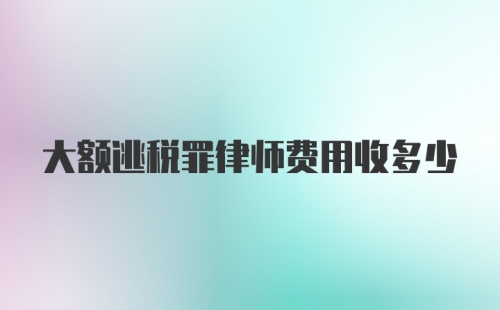 大额逃税罪律师费用收多少